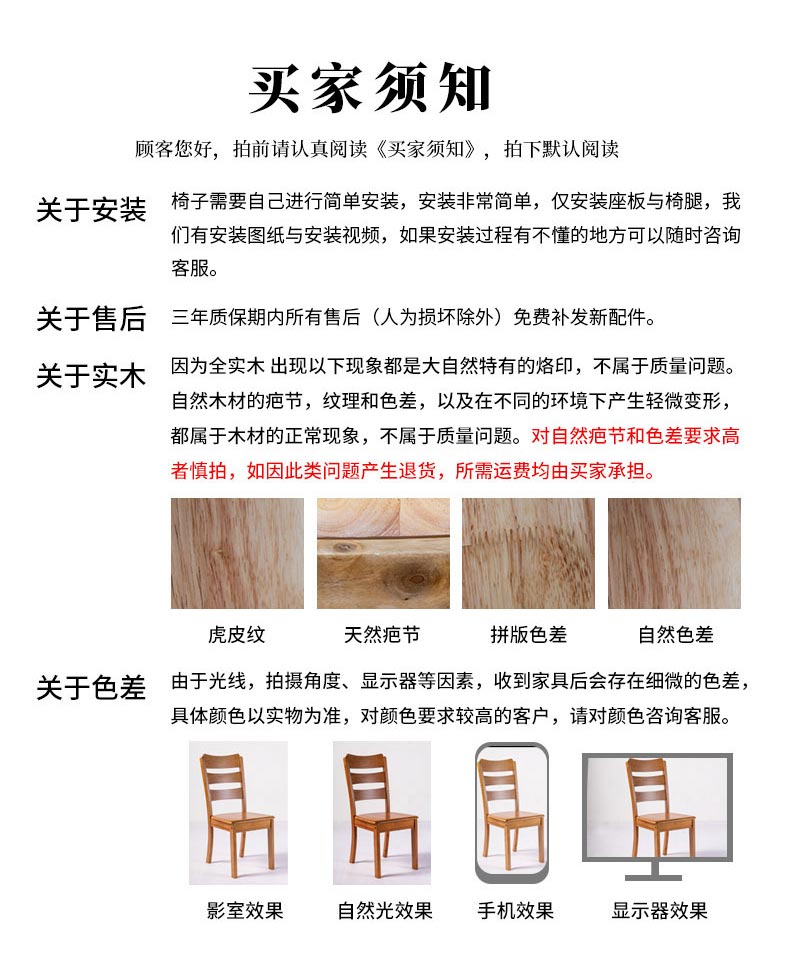 买家须知

顾客您好，拍前请认真阅读《买家须知》，拍下默认阅读

关于安装 椅子需要自己进行简单安装，安装非常简单，仅安装座板与椅腿，我们有安装图纸与安装视频，如果安装过程有不懂的地方可以随时咨询客服。

关于售后 三年质保期内所有售后（人为损坏除外）免费补发新配件。

关于实木 因为全实木 出现以下现象都是大自然特有的烙印，不属于质量问题。自然木材的疤节，纹理和色差，以及在不同的环境下产生轻微变形，都属于木材的正常现象，不属于质量问题。对自然疤节和色差要求高者慎拍，如因此类问题产生退货，所需运费均由买家承担。

虎皮纹 天然疤节 拼版色差 自然色差

关于色差 由于光线，拍摄角度、显示器等因素，收到家具后会存在细微的色差，具体颜色以实物为准，对颜色要求较高的客户，请对颜色咨询客服。

影室效果 自然光效果 手机效果 显示器效果